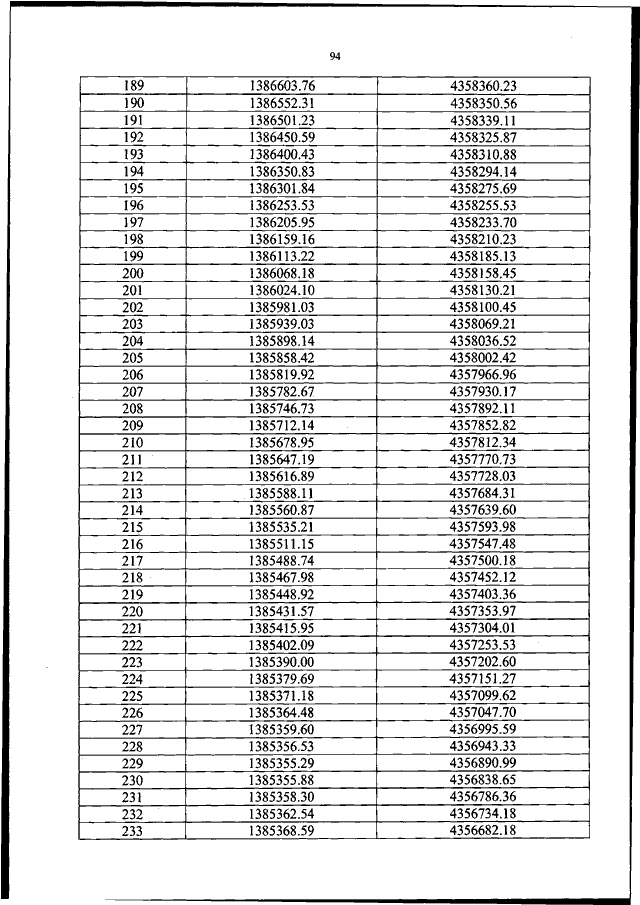 94

| 189 | 1386603.76 | 4358360.23 |
|---|---|---|
| 190 | 1386552.31 | 4358350.56 |
| 191 | 1386501.23 | 4358339.11 |
| 192 | 1386450.59 | 4358325.87 |
| 193 | 1386400.43 | 4358310.88 |
| 194 | 1386350.83 | 4358294.14 |
| 195 | 1386301.84 | 4358275.69 |
| 196 | 1386253.53 | 4358255.53 |
| 197 | 1386205.95 | 4358233.70 |
| 198 | 1386159.16 | 4358210.23 |
| 199 | 1386113.22 | 4358185.13 |
| 200 | 1386068.18 | 4358158.45 |
| 201 | 1386024.10 | 4358130.21 |
| 202 | 1385981.03 | 4358100.45 |
| 203 | 1385939.03 | 4358069.21 |
| 204 | 1385898.14 | 4358036.52 |
| 205 | 1385858.42 | 4358002.42 |
| 206 | 1385819.92 | 4357966.96 |
| 207 | 1385782.67 | 4357930.17 |
| 208 | 1385746.73 | 4357892.11 |
| 209 | 1385712.14 | 4357852.82 |
| 210 | 1385678.95 | 4357812.34 |
| 211 | 1385647.19 | 4357770.73 |
| 212 | 1385616.89 | 4357728.03 |
| 213 | 1385588.11 | 4357684.31 |
| 214 | 1385560.87 | 4357639.60 |
| 215 | 1385535.21 | 4357593.98 |
| 216 | 1385511.15 | 4357547.48 |
| 217 | 1385488.74 | 4357500.18 |
| 218 | 1385467.98 | 4357452.12 |
| 219 | 1385448.92 | 4357403.36 |
| 220 | 1385431.57 | 4357353.97 |
| 221 | 1385415.95 | 4357304.01 |
| 222 | 1385402.09 | 4357253.53 |
| 223 | 1385390.00 | 4357202.60 |
| 224 | 1385379.69 | 4357151.27 |
| 225 | 1385371.18 | 4357099.62 |
| 226 | 1385364.48 | 4357047.70 |
| 227 | 1385359.60 | 4356995.59 |
| 228 | 1385356.53 | 4356943.33 |
| 229 | 1385355.29 | 4356890.99 |
| 230 | 1385355.88 | 4356838.65 |
| 231 | 1385358.30 | 4356786.36 |
| 232 | 1385362.54 | 4356734.18 |
| 233 | 1385368.59 | 4356682.18 |